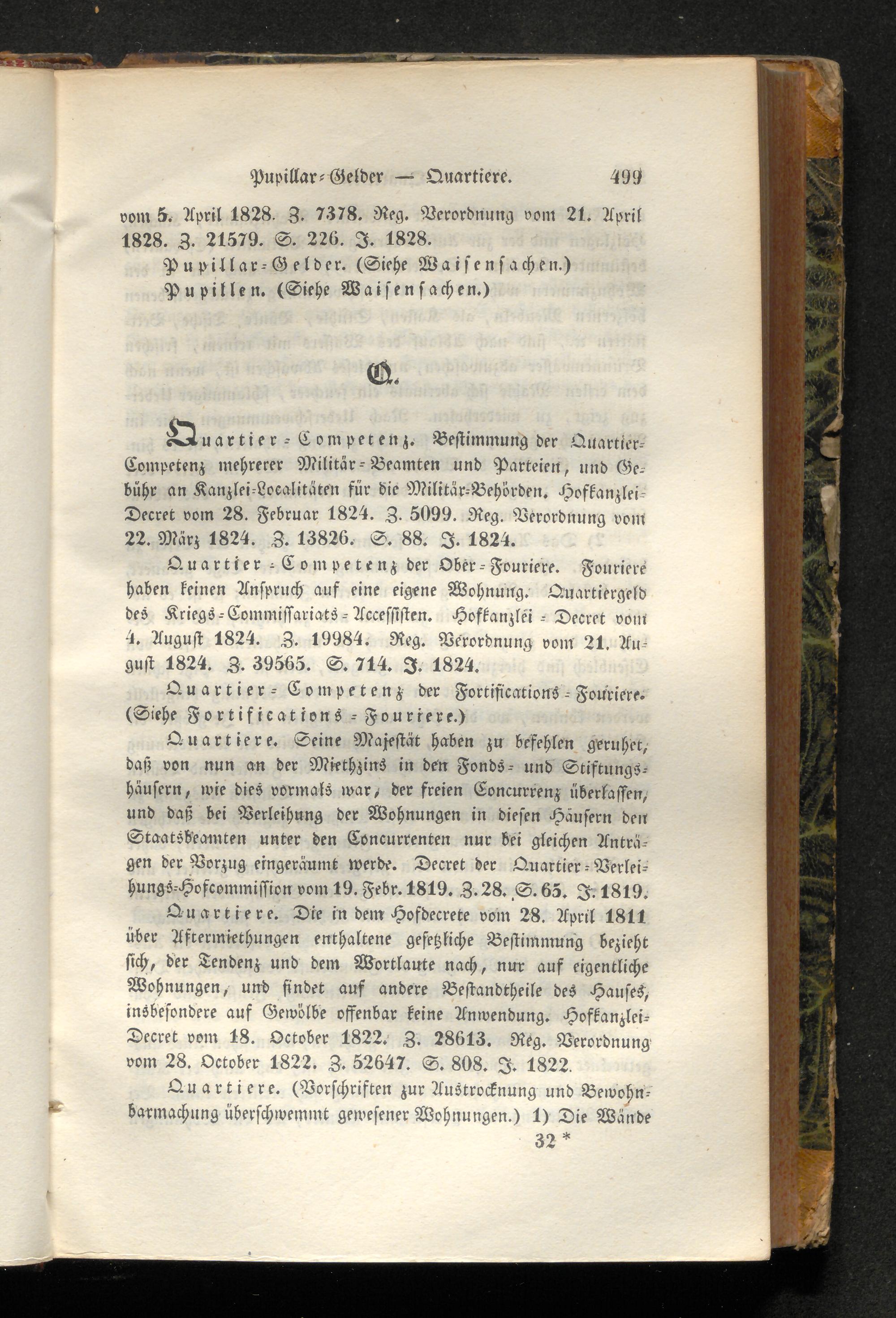 Pupillar-Gelder — Quartiere. 499

vom 5. April 1828. Z. 7378. Reg. Verordnung vom 21. April 1828. Z. 21579. S. 226. J. 1828.

Pupillar-Gelder. (Siehe Waisensachen.)

Pupillen. (Siehe Waisensachen.)

Q.

Quartier-Competenz. Bestimmung der Quartier-Competenz mehrerer Militär-Beamten und Parteien, und Gebühr an Kanzlei-Localitäten für die Militär-Behörden. Hofkanzlei-Decret vom 28. Februar 1824. Z. 5099. Reg. Verordnung vom 22. März 1824. Z. 13826. S. 88. J. 1824.

Quartier-Competenz der Ober-Fouriere. Fouriere haben keinen Anspruch auf eine eigene Wohnung. Quartiergeld des Kriegs-Commissariats-Accessisten. Hofkanzlei-Decret vom 4. August 1824. Z. 19984. Reg. Verordnung vom 21. August 1824. Z. 39565. S. 714. J. 1824.

Quartier-Competenz der Fortifications-Fouriere. (Siehe Fortifications-Fouriere.)

Quartiere. Seine Majestät haben zu befehlen geruhet, daß von nun an der Miethzins in den Fonds- und Stiftungshäusern, wie dies vormals war, der freien Concurrenz überlassen, und daß bei Verleihung der Wohnungen in diesen Häusern den Staatsbeamten unter den Concurrenten nur bei gleichen Anträgen der Vorzug eingeräumt werde. Decret der Quartier-Verleihungs-Hofcommission vom 19. Febr. 1819. Z. 28. S. 65. J. 1819.

Quartiere. Die in dem Hofdecrete vom 28. April 1811 über Aftermiethungen enthaltene gesetzliche Bestimmung bezieht sich, der Tendenz und dem Wortlaute nach, nur auf eigentliche Wohnungen, und findet auf andere Bestandtheile des Hauses, insbesondere auf Gewölbe offenbar keine Anwendung. Hofkanzlei-Decret vom 18. October 1822. Z. 28613. Reg. Verordnung vom 28. October 1822. Z. 52647. S. 808. J. 1822.

Quartiere. (Vorschriften zur Austrocknung und Bewohnbarmachung überschwemmt gewesener Wohnungen.) 1) Die Wände

32 *